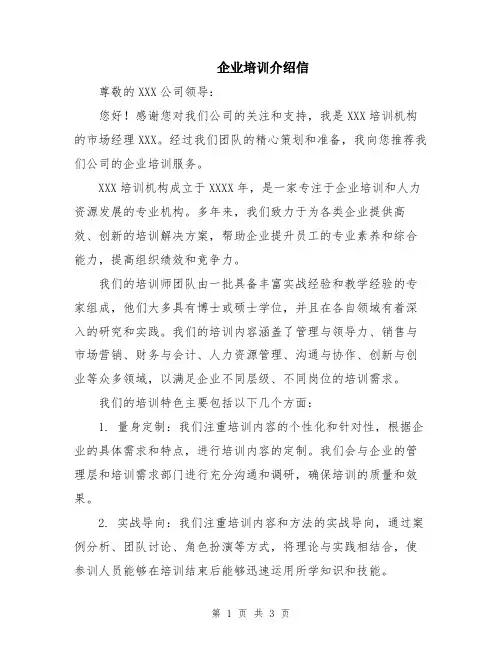 企业培训介绍信

尊敬的 XXX 公司领导：

您好！感谢您对我们公司的关注和支持，我是 XXX 培训机构的市场经理 XXX。经过我们团队的精心策划和准备，我向您推荐我们公司的企业培训服务。

XXX 培训机构成立于 XXXX 年，是一家专注于企业培训和人力资源发展的专业机构。多年来，我们致力于为各类企业提供高效、创新的培训解决方案，帮助企业提升员工的专业素养和综合能力，提高组织绩效和竞争力。

我们的培训师团队由一批具备丰富实战经验和教学经验的专家组成，他们大多具有博士或硕士学位，并且在各自领域有着深入的研究和实践。我们的培训内容涵盖了管理与领导力、销售与市场营销、财务与会计、人力资源管理、沟通与协作、创新与创业等众多领域，以满足企业不同层级、不同岗位的培训需求。

我们的培训特色主要包括以下几个方面：

1. 量身定制：我们注重培训内容的个性化和针对性，根据企业的具体需求和特点，进行培训内容的定制。我们会与企业的管理层和培训需求部门进行充分沟通和调研，确保培训的质量和效果。

2. 实战导向：我们注重培训内容和方法的实战导向，通过案例分析、团队讨论、角色扮演等方式，将理论与实践相结合，使参训人员能够在培训结束后能够迅速运用所学知识和技能。

第 1 页 共 3 页